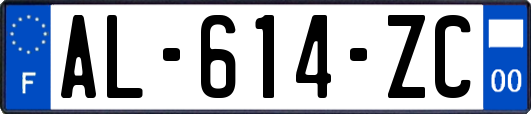 F
AL-614-ZC
00